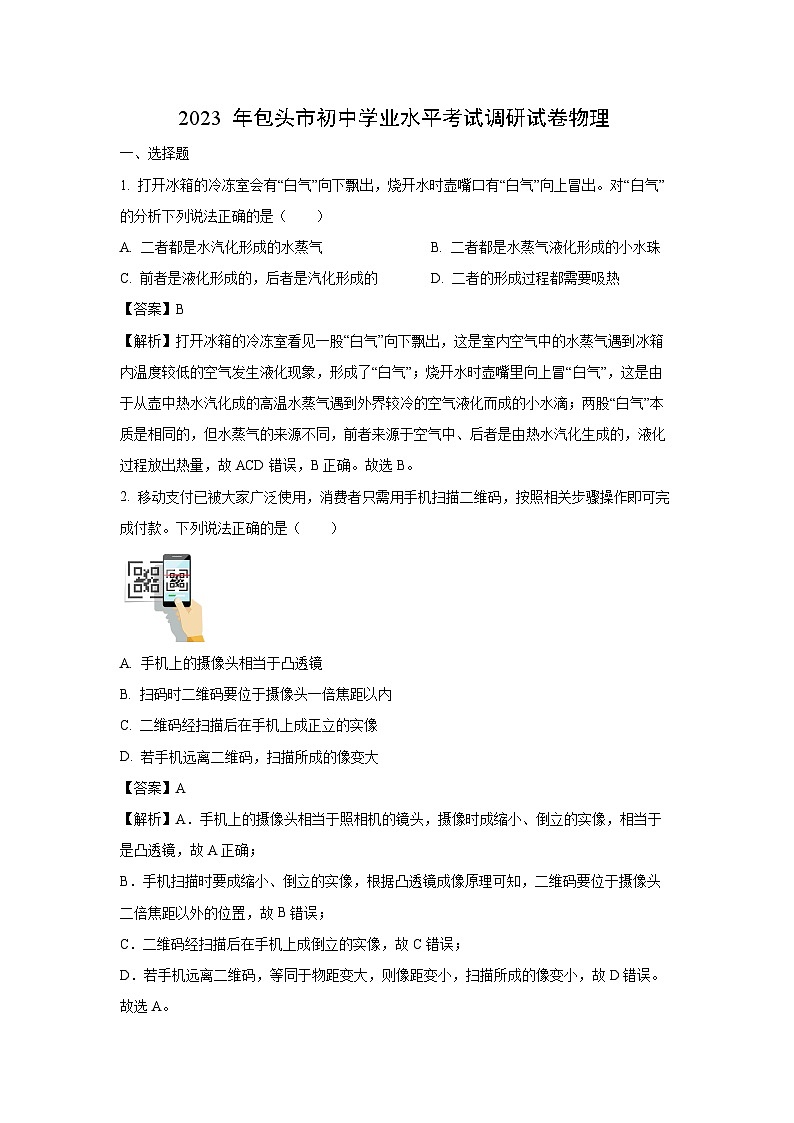 2023 年包头市初中学业水平考试调研试卷物理

一、选择题

1. 打开冰箱的冷冻室会有“白气”向下飘出，烧开水时壶嘴口有“白气”向上冒出。对“白气”的分析下列说法正确的是（　　）

A. 二者都是水汽化形成的水蒸气

B. 二者都是水蒸气液化形成的小水珠

C. 前者是液化形成的，后者是汽化形成的

D. 二者的形成过程都需要吸热

【答案】B

【解析】打开冰箱的冷冻室看见一股“白气”向下飘出，这是室内空气中的水蒸气遇到冰箱内温度较低的空气发生液化现象，形成了“白气”；烧开水时壶嘴里向上冒“白气”，这是由于从壶中热水汽化成的高温水蒸气遇到外界较冷的空气液化而成的小水滴；两股“白气”本质是相同的，但水蒸气的来源不同，前者来源于空气中、后者是由热水汽化生成的，液化过程放出热量，故 ACD 错误，B 正确。故选 B。

2. 移动支付已被大家广泛使用，消费者只需用手机扫描二维码，按照相关步骤操作即可完成付款。下列说法正确的是（　　）

A. 手机上的摄像头相当于凸透镜

B. 扫码时二维码要位于摄像头一倍焦距以内

C. 二维码经扫描后在手机上成正立的实像

D. 若手机远离二维码，扫描所成的像变大

【答案】A

【解析】A．手机上的摄像头相当于照相机的镜头，摄像时成缩小、倒立的实像，相当于是凸透镜，故 A 正确；

B．手机扫描时要成缩小、倒立的实像，根据凸透镜成像原理可知，二维码要位于摄像头二倍焦距以外的位置，故 B 错误；

C．二维码经扫描后在手机上成倒立的实像，故 C 错误；

D．若手机远离二维码，等同于物距变大，则像距变小，扫描所成的像变小，故 D 错误。

故选 A。